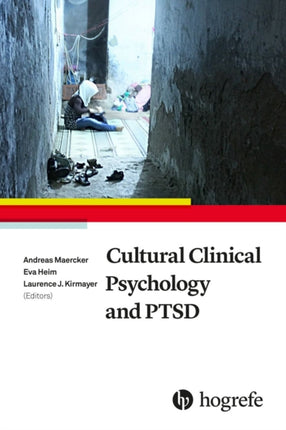 Andreas Maercker
Eva Heim
Laurence J. Kirmayer
(Editors)

Cultural Clinical Psychology and PTSD

hogrefe